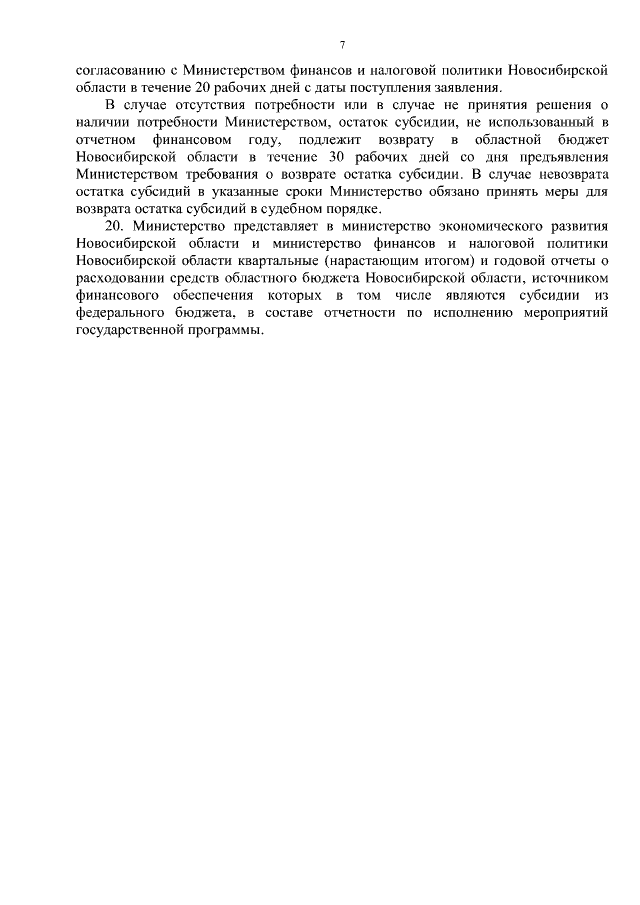 7

согласованию с Министерством финансов и налоговой политики Новосибирской области в течение 20 рабочих дней с даты поступления заявления.

В случае отсутствия потребности или в случае не принятия решения о наличии потребности Министерством, остаток субсидии, не использованный в отчетном финансовом году, подлежит возврату в областной бюджет Новосибирской области в течение 30 рабочих дней со дня предъявления Министерством требования о возврате остатка субсидии. В случае невозврата остатка субсидий в указанные сроки Министерство обязано принять меры для возврата остатка субсидий в судебном порядке.

20. Министерство представляет в министерство экономического развития Новосибирской области и министерство финансов и налоговой политики Новосибирской области квартальные (нарастающим итогом) и годовой отчеты о расходовании средств областного бюджета Новосибирской области, источником финансового обеспечения которых в том числе являются субсидии из федерального бюджета, в составе отчетности по исполнению мероприятий государственной программы.